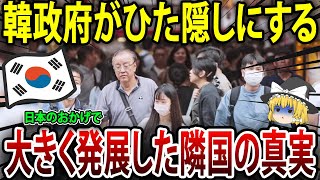 韓政府がひた隠しにする

日本のおかげで

大きく発展した隣国の真実